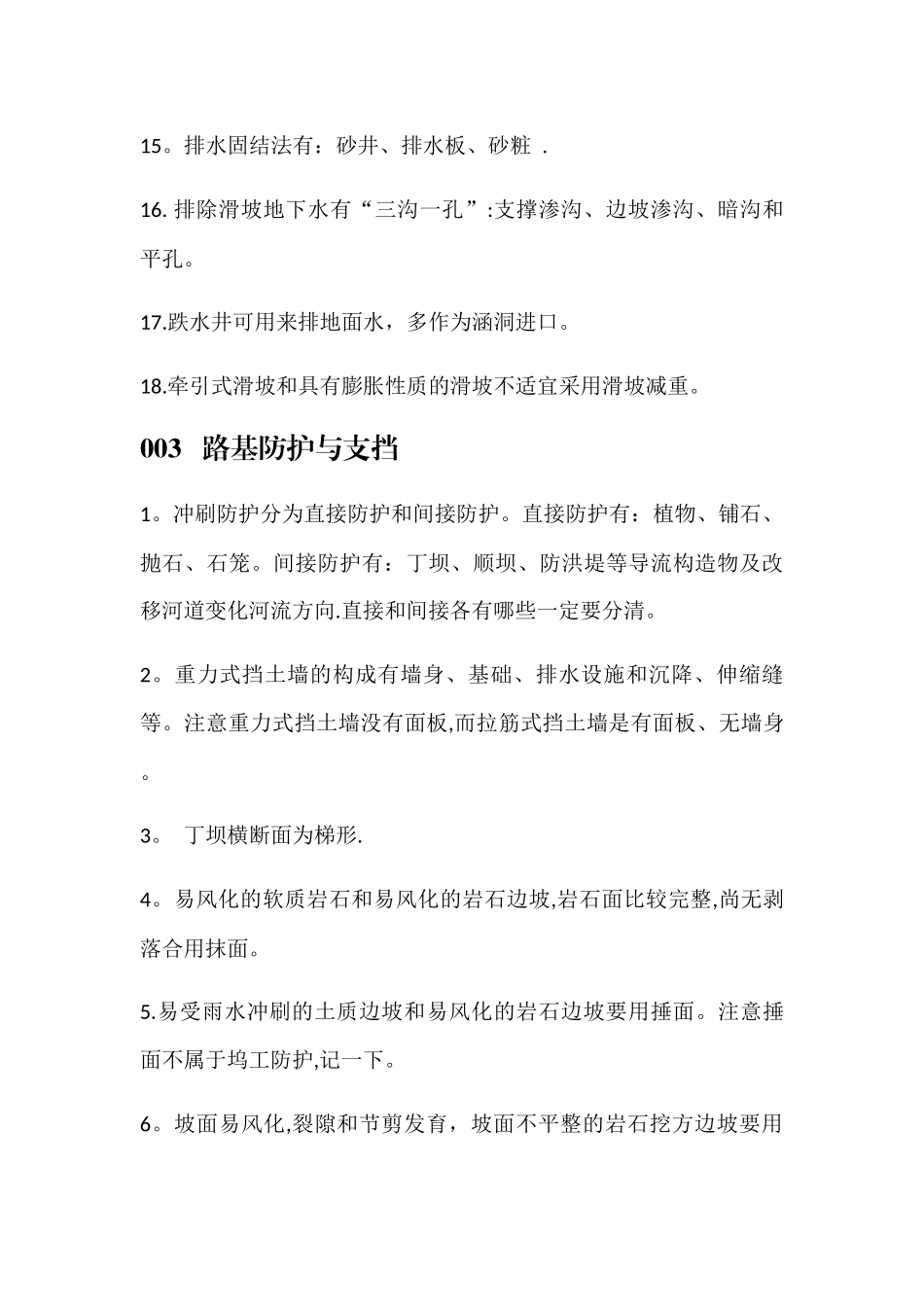 15。排水固结法有：砂井、排水板、砂粧 .

16. 排除滑坡地下水有“三沟一孔”:支撑渗沟、边坡渗沟、暗沟和平孔。

17.跌水井可用来排地面水，多作为涵洞进口。

18.牵引式滑坡和具有膨胀性质的滑坡不适宜采用滑坡减重。

003 路基防护与支挡

1。冲刷防护分为直接防护和间接防护。直接防护有：植物、铺石、抛石、石笼。间接防护有：丁坝、顺坝、防洪堤等导流构造物及改移河道变化河流方向.直接和间接各有哪些一定要分清。

2。重力式挡土墙的构成有墙身、基础、排水设施和沉降、伸缩缝等。注意重力式挡土墙没有面板,而拉筋式挡土墙是有面板、无墙身。

3。 丁坝横断面为梯形.

4。易风化的软质岩石和易风化的岩石边坡,岩石面比较完整,尚无剥落合用抹面。

5.易受雨水冲刷的土质边坡和易风化的岩石边坡要用捶面。注意捶面不属于坞工防护,记一下。

6。坡面易风化,裂隙和节剪发育，坡面不平整的岩石挖方边坡要用